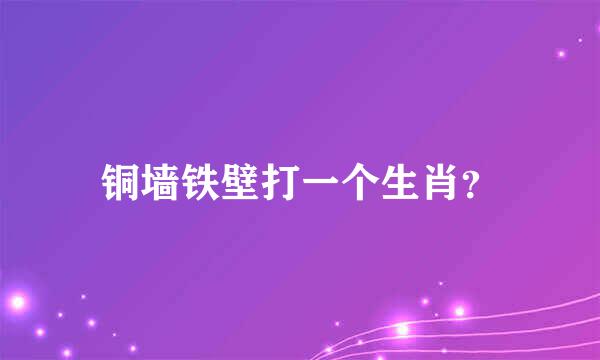 铜墙铁壁打一个生肖?